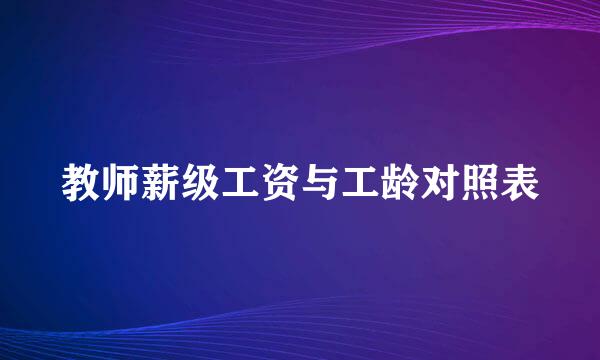 教师薪级工资与工龄对照表